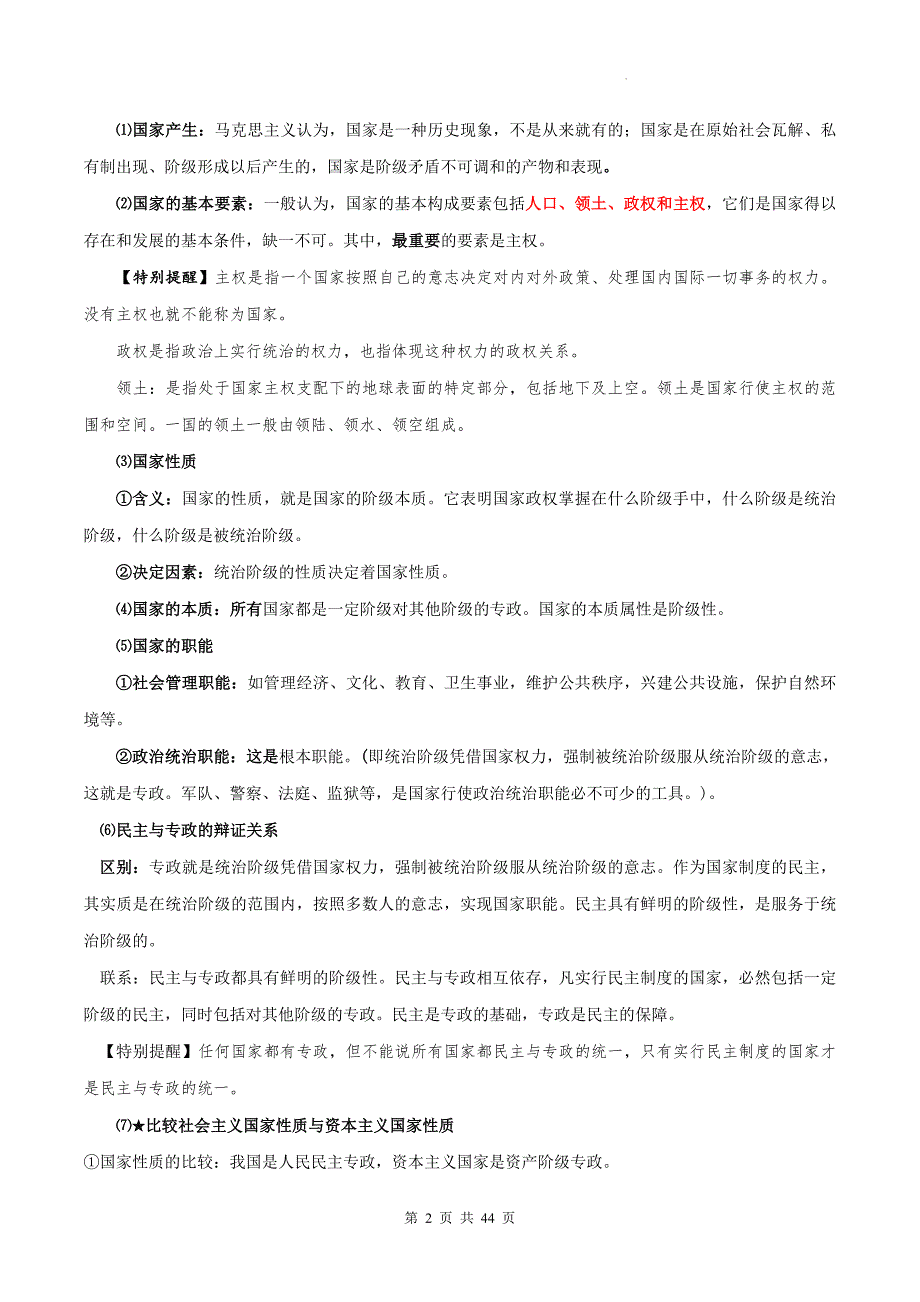 ⑴国家产生：马克思主义认为，国家是一种历史现象，不是从来就有的；国家是在原始社会瓦解、私有制出现、阶级形成以后产生的，国家是阶级矛盾不可调和的产物和表现。

⑵国家的基本要素：一般认为，国家的基本构成要素包括人口、领土、政权和主权，它们是国家得以存在和发展的基本条件，缺一不可。其中，最重要的要素是主权。

【特别提醒】主权是指一个国家按照自己的意志决定对内对外政策、处理国内国际一切事务的权力。没有主权也就不能称为国家。

政权是指政治上实行统治的权力，也指体现这种权力的政权关系。

领土：是指处于国家主权支配下的地球表面的特定部分，包括地下及上空。领土是国家行使主权的范围和空间。一国的领土一般由领陆、领水、领空组成。

⑶国家性质

①含义：国家的性质，就是国家的阶级本质。它表明国家政权掌握在什么阶级手中，什么阶级是统治阶级，什么阶级是被统治阶级。

②决定因素：统治阶级的性质决定着国家性质。

⑷国家的本质：所有国家都是一定阶级对其他阶级的专政。国家的本质属性是阶级性。

⑸国家的职能

①社会管理职能：如管理经济、文化、教育、卫生事业，维护公共秩序，兴建公共设施，保护自然环境等。

②政治统治职能：这是根本职能。（即统治阶级凭借国家权力，强制被统治阶级服从统治阶级的意志，这就是专政。军队、警察、法庭、监狱等，是国家行使政治统治职能必不可少的工具。）。

⑹民主与专政的辩证关系

区别：专政就是统治阶级凭借国家权力，强制被统治阶级服从统治阶级的意志。作为国家制度的民主，其实质是在统治阶级的范围内，按照多数人的意志，实现国家职能。民主具有鲜明的阶级性，是服务于统治阶级的。

联系：民主与专政都具有鲜明的阶级性。民主与专政相互依存，凡实行民主制度的国家，必然包括一定阶级的民主，同时包括对其他阶级的专政。民主是专政的基础，专政是民主的保障。

【特别提醒】任何国家都有专政，但不能说所有国家都民主与专政的统一，只有实行民主制度的国家才是民主与专政的统一。

⑺★比较社会主义国家性质与资本主义国家性质

①国家性质的比较：我国是人民民主专政，资本主义国家是资产阶级专政。

第 2 页 共 44 页